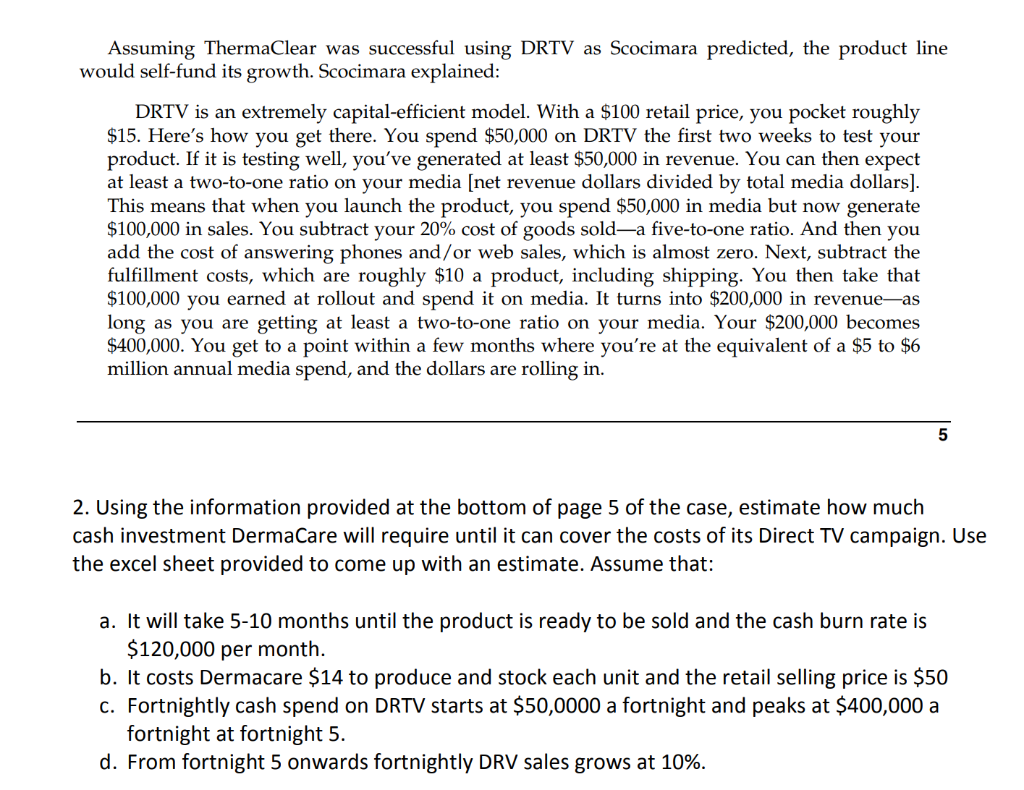 Assuming ThermaClear was successful using DRTV as Scocimara predicted, the product line would self-fund its growth. Scocimara explained:

DRTV is an extremely capital-efficient model. With a \$100 retail price, you pocket roughly \$15. Here's how you get there. You spend \$50,000 on DRTV the first two weeks to test your product. If it is testing well, you've generated at least \$50,000 in revenue. You can then expect at least a two-to-one ratio on your media [net revenue dollars divided by total media dollars]. This means that when you launch the product, you spend \$50,000 in media but now generate \$100,000 in sales. You subtract your 20% cost of goods sold—a five-to-one ratio. And then you add the cost of answering phones and/or web sales, which is almost zero. Next, subtract the fulfillment costs, which are roughly \$10 a product, including shipping. You then take that \$100,000 you earned at rollout and spend it on media. It turns into \$200,000 in revenue—as long as you are getting at least a two-to-one ratio on your media. Your \$200,000 becomes \$400,000. You get to a point within a few months where you're at the equivalent of a \$5 to \$6 million annual media spend, and the dollars are rolling in.

5

2. Using the information provided at the bottom of page 5 of the case, estimate how much cash investment DermaCare will require until it can cover the costs of its Direct TV campaign. Use the excel sheet provided to come up with an estimate. Assume that:

a. It will take 5-10 months until the product is ready to be sold and the cash burn rate is \$120,000 per month.
b. It costs Dermacare \$14 to produce and stock each unit and the retail selling price is \$50
c. Fortnightly cash spend on DRTV starts at \$50,0000 a fortnight and peaks at \$400,000 a fortnight at fortnight 5.
d. From fortnight 5 onwards fortnightly DRV sales grows at 10%.